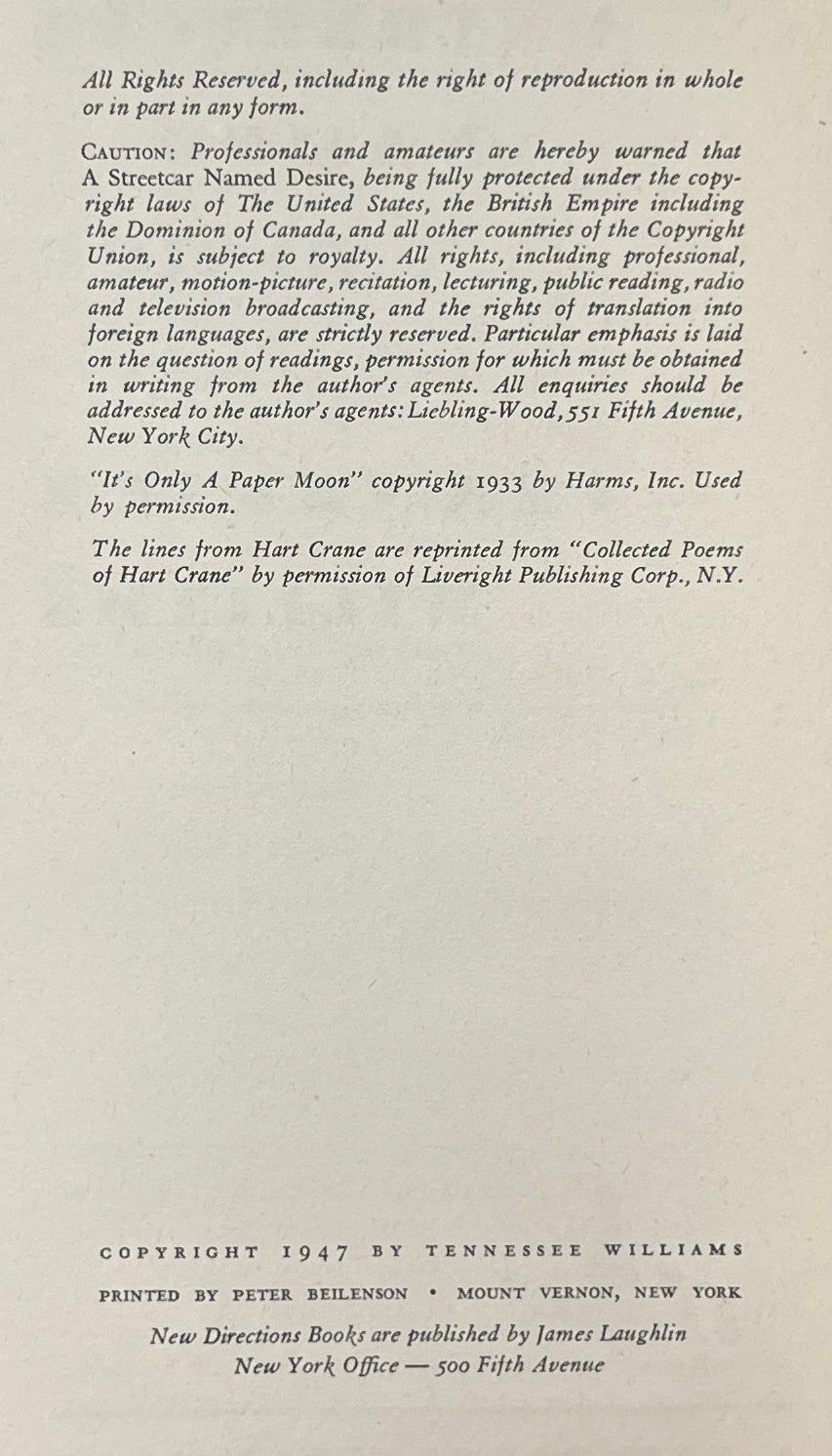 All Rights Reserved, including the right of reproduction in whole or in part in any form.

CAUTION: Professionals and amateurs are hereby warned that A Streetcar Named Desire, being fully protected under the copyright laws of The United States, the British Empire including the Dominion of Canada, and all other countries of the Copyright Union, is subject to royalty. All rights, including professional, amateur, motion-picture, recitation, lecturing, public reading, radio and television broadcasting, and the rights of translation into foreign languages, are strictly reserved. Particular emphasis is laid on the question of readings, permission for which must be obtained in writing from the author's agents. All enquiries should be addressed to the author's agents: Liebling-Wood, 551 Fifth Avenue, New York City.

"It's Only A Paper Moon" copyright 1933 by Harms, Inc. Used by permission.

The lines from Hart Crane are reprinted from "Collected Poems of Hart Crane" by permission of Liveright Publishing Corp., N.Y.

COPYRIGHT 1947 BY TENNESSEE WILLIAMS

PRINTED BY PETER BEILENSON • MOUNT VERNON, NEW YORK

New Directions Books are published by James Laughlin
New York Office — 500 Fifth Avenue